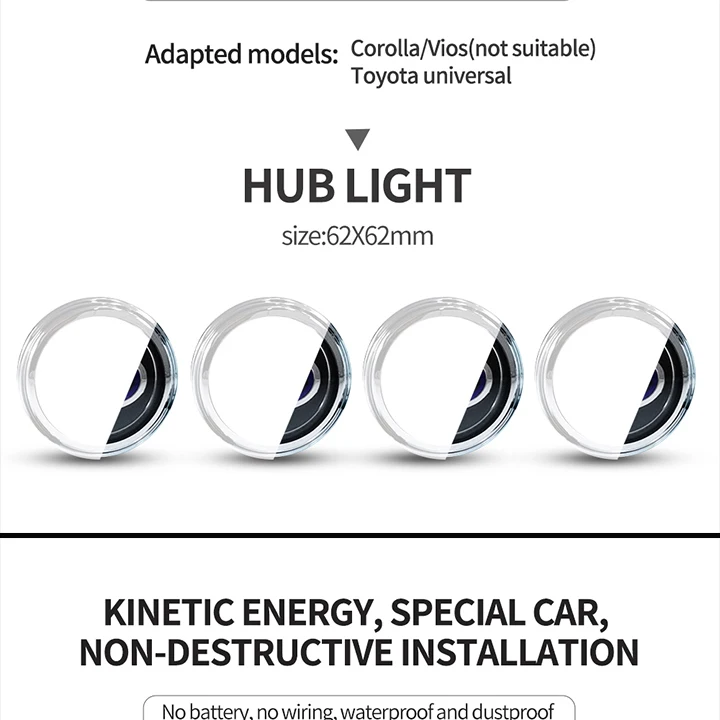 Adapted models: Corolla/Vios(not suitable)
Toyota universal

▼

HUB LIGHT

size:62X62mm

KINETIC ENERGY, SPECIAL CAR, NON-DESTRUCTIVE INSTALLATION

No battery, no wiring, waterproof and dustproof